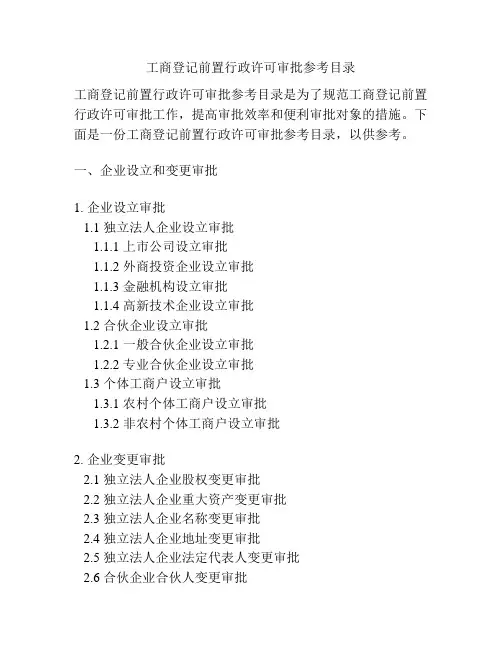 工商登记前置行政许可审批参考目录

工商登记前置行政许可审批参考目录是为了规范工商登记前置行政许可审批工作，提高审批效率和便利审批对象的措施。下面是一份工商登记前置行政许可审批参考目录，以供参考。

一、企业设立和变更审批

1. 企业设立审批
1.1 独立法人企业设立审批
1.1.1 上市公司设立审批
1.1.2 外商投资企业设立审批
1.1.3 金融机构设立审批
1.1.4 高新技术企业设立审批
1.2 合伙企业设立审批
1.2.1 一般合伙企业设立审批
1.2.2 专业合伙企业设立审批
1.3 个体工商户设立审批
1.3.1 农村个体工商户设立审批
1.3.2 非农村个体工商户设立审批

2. 企业变更审批
2.1 独立法人企业股权变更审批
2.2 独立法人企业重大资产变更审批
2.3 独立法人企业名称变更审批
2.4 独立法人企业地址变更审批
2.5 独立法人企业法定代表人变更审批
2.6 合伙企业合伙人变更审批